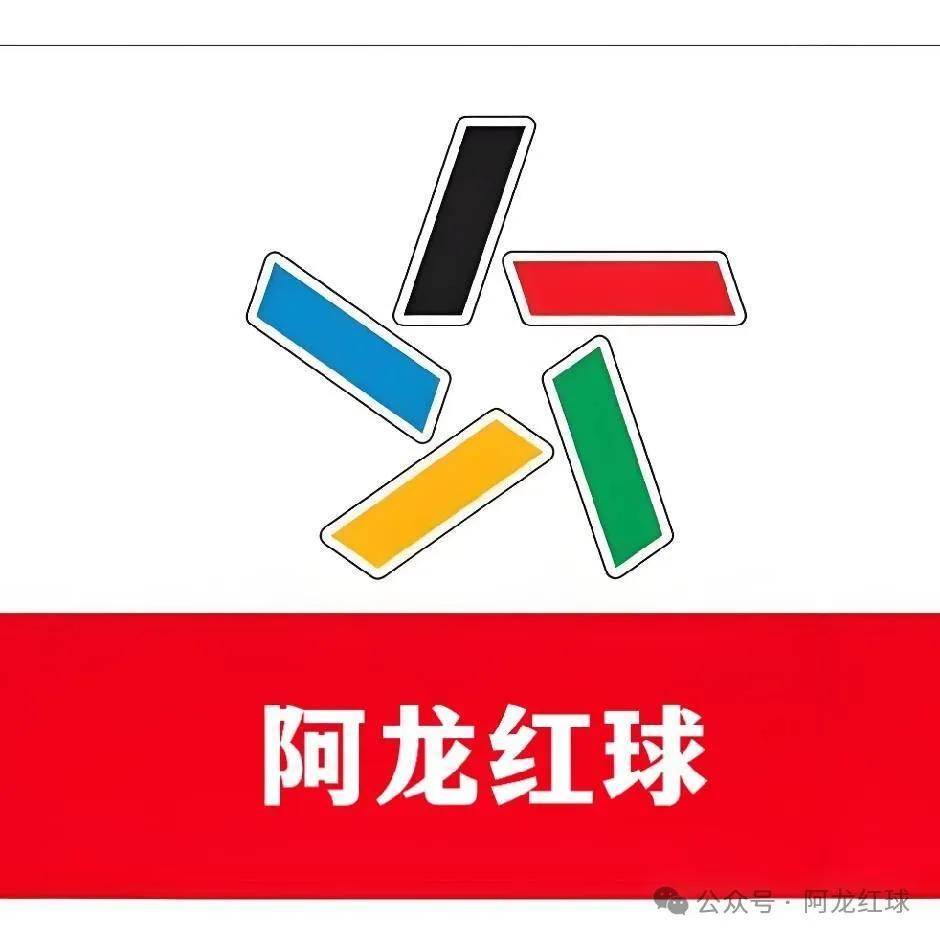 阿龙红球

公众号 · 阿龙红球